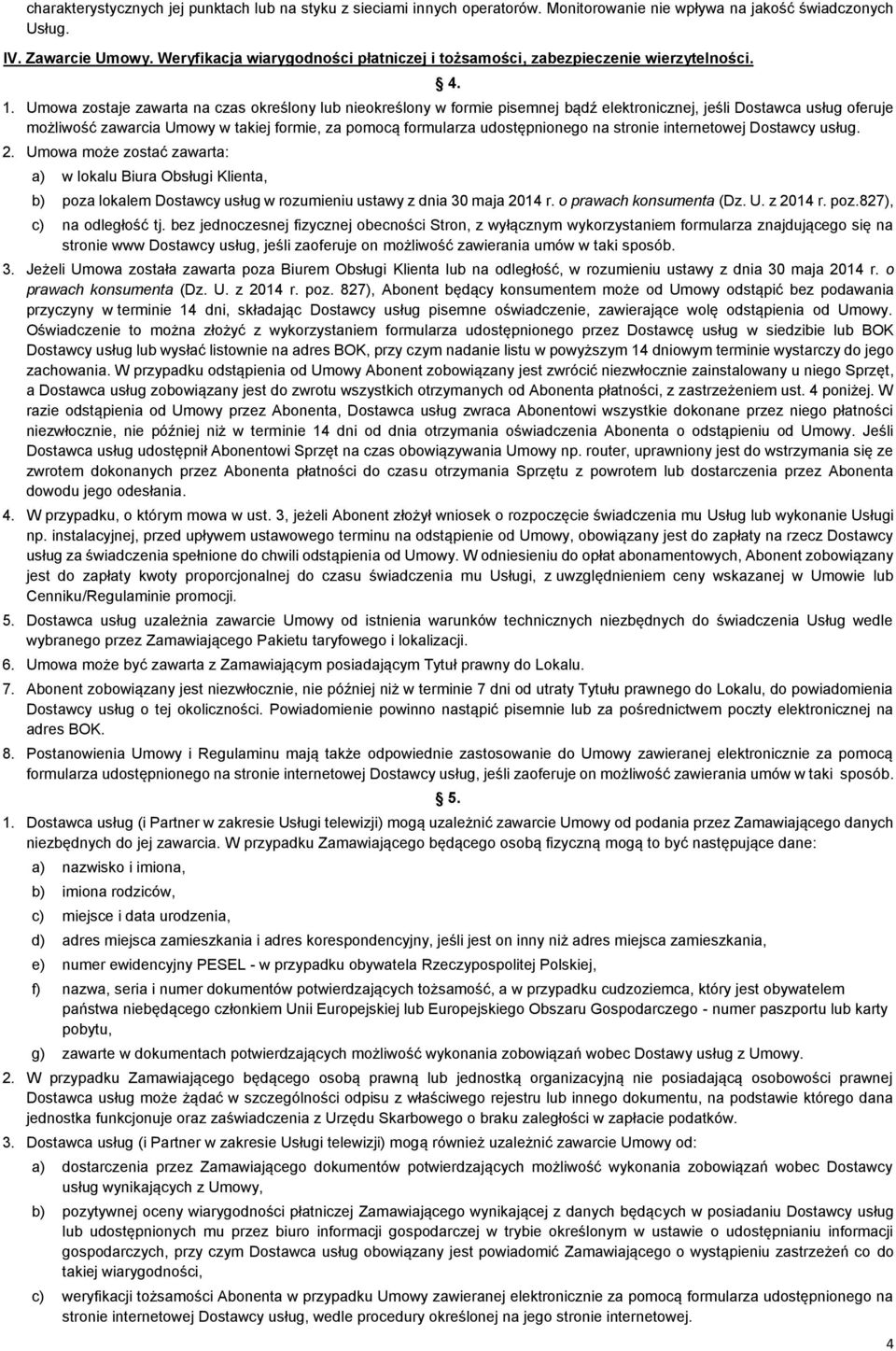 charakterystycznych jej punktach lub na styku z sieciami innych operatorów. Monitorowanie nie wpływa na jakość świadczonych Usług.

IV. Zawarcie Umowy. Weryfikacja wiarygodności płatniczej i tożsamości, zabezpieczenie wierzytelności.

§ 4.

1. Umowa zostaje zawarta na czas określony lub nieokreślony w formie pisemnej bądź elektronicznej, jeśli Dostawca usług oferuje możliwość zawarcia Umowy w takiej formie, za pomocą formularza udostępnionego na stronie internetowej Dostawcy usług.

2. Umowa może zostać zawarta:
a) w lokalu Biura Obsługi Klienta,
b) poza lokalem Dostawcy usług w rozumieniu ustawy z dnia 30 maja 2014 r. o prawach konsumenta (Dz. U. z 2014 r. poz.827),
c) na odległość tj. bez jednoczesnej fizycznej obecności Stron, z wyłącznym wykorzystaniem formularza znajdującego się na stronie www Dostawcy usług, jeśli zaoferuje on możliwość zawierania umów w taki sposób.

3. Jeżeli Umowa została zawarta poza Biurem Obsługi Klienta lub na odległość, w rozumieniu ustawy z dnia 30 maja 2014 r. o prawach konsumenta (Dz. U. z 2014 r. poz. 827), Abonent będący konsumentem może od Umowy odstąpić bez podawania przyczyny w terminie 14 dni, składając Dostawcy usług pisemne oświadczenie, zawierające wolę odstąpienia od Umowy. Oświadczenie to można złożyć z wykorzystaniem formularza udostępnionego przez Dostawcę usług w siedzibie lub BOK Dostawcy usług lub wysłać listownie na adres BOK, przy czym nadanie listu w powyższym 14 dniowym terminie wystarczy do jego zachowania. W przypadku odstąpienia od Umowy Abonent zobowiązany jest zwrócić niezwłocznie zainstalowany u niego Sprzęt, a Dostawca usług zobowiązany jest do zwrotu wszystkich otrzymanych od Abonenta płatności, z zastrzeżeniem ust. 4 poniżej. W razie odstąpienia od Umowy przez Abonenta, Dostawca usług zwraca Abonentowi wszystkie dokonane przez niego płatności niezwłocznie, nie później niż w terminie 14 dni od dnia otrzymania oświadczenia Abonenta o odstąpieniu od Umowy. Jeśli Dostawca usług udostępnił Abonentowi Sprzęt na czas obowiązywania Umowy np. router, uprawniony jest do wstrzymania się ze zwrotem dokonanych przez Abonenta płatności do czasu otrzymania Sprzętu z powrotem lub dostarczenia przez Abonenta dowodu jego odesłania.

4. W przypadku, o którym mowa w ust. 3, jeżeli Abonent złożył wniosek o rozpoczęcie świadczenia mu Usług lub wykonanie Usługi np. instalacyjnej, przed upływem ustawowego terminu na odstąpienie od Umowy, obowiązany jest do zapłaty na rzecz Dostawcy usług za świadczenia spełnione do chwili odstąpienia od Umowy. W odniesieniu do opłat abonamentowych, Abonent zobowiązany jest do zapłaty kwoty proporcjonalnej do czasu świadczenia mu Usługi, z uwzględnieniem ceny wskazanej w Umowie lub Cenniku/Regulaminie promocji.

5. Dostawca usług uzależnia zawarcie Umowy od istnienia warunków technicznych niezbędnych do świadczenia Usług wedle wybranego przez Zamawiającego Pakietu taryfowego i lokalizacji.

6. Umowa może być zawarta z Zamawiającym posiadającym Tytuł prawny do Lokalu.

7. Abonent zobowiązany jest niezwłocznie, nie później niż w terminie 7 dni od utraty Tytułu prawnego do Lokalu, do powiadomienia Dostawcy usług o tej okoliczności. Powiadomienie powinno nastąpić pisemnie lub za pośrednictwem poczty elektronicznej na adres BOK.

8. Postanowienia Umowy i Regulaminu mają także odpowiednie zastosowanie do Umowy zawieranej elektronicznie za pomocą formularza udostępnionego na stronie internetowej Dostawcy usług, jeśli zaoferuje on możliwość zawierania umów w taki sposób.

§ 5.

1. Dostawca usług (i Partner w zakresie Usługi telewizji) mogą uzależnić zawarcie Umowy od podania przez Zamawiającego danych niezbędnych do jej zawarcia. W przypadku Zamawiającego będącego osobą fizyczną mogą to być następujące dane:
a) nazwisko i imiona,
b) imiona rodziców,
c) miejsce i data urodzenia,
d) adres miejsca zamieszkania i adres korespondencyjny, jeśli jest on inny niż adres miejsca zamieszkania,
e) numer ewidencyjny PESEL - w przypadku obywatela Rzeczypospolitej Polskiej,
f) nazwa, seria i numer dokumentów potwierdzających tożsamość, a w przypadku cudzoziemca, który jest obywatelem państwa niebędącego członkiem Unii Europejskiej lub Europejskiego Obszaru Gospodarczego - numer paszportu lub karty pobytu,
g) zawarte w dokumentach potwierdzających możliwość wykonania zobowiązań wobec Dostawy usług z Umowy.

2. W przypadku Zamawiającego będącego osobą prawną lub jednostką organizacyjną nie posiadającą osobowości prawnej Dostawca usług może żądać w szczególności odpisu z właściwego rejestru lub innego dokumentu, na podstawie którego dana jednostka funkcjonuje oraz zaświadczenia z Urzędu Skarbowego o braku zaległości w zapłacie podatków.

3. Dostawca usług (i Partner w zakresie Usługi telewizji) mogą również uzależnić zawarcie Umowy od:
a) dostarczenia przez Zamawiającego dokumentów potwierdzających możliwość wykonania zobowiązań wobec Dostawcy usług wynikających z Umowy,
b) pozytywnej oceny wiarygodności płatniczej Zamawiającego wynikającej z danych będących w posiadaniu Dostawcy usług lub udostępnionych mu przez biuro informacji gospodarczej w trybie określonym w ustawie o udostępnianiu informacji gospodarczych, przy czym Dostawca usług obowiązany jest powiadomić Zamawiającego o wystąpieniu zastrzeżeń co do takiej wiarygodności,
c) weryfikacji tożsamości Abonenta w przypadku Umowy zawieranej elektronicznie za pomocą formularza udostępnionego na stronie internetowej Dostawcy usług, wedle procedury określonej na jego stronie internetowej.

4